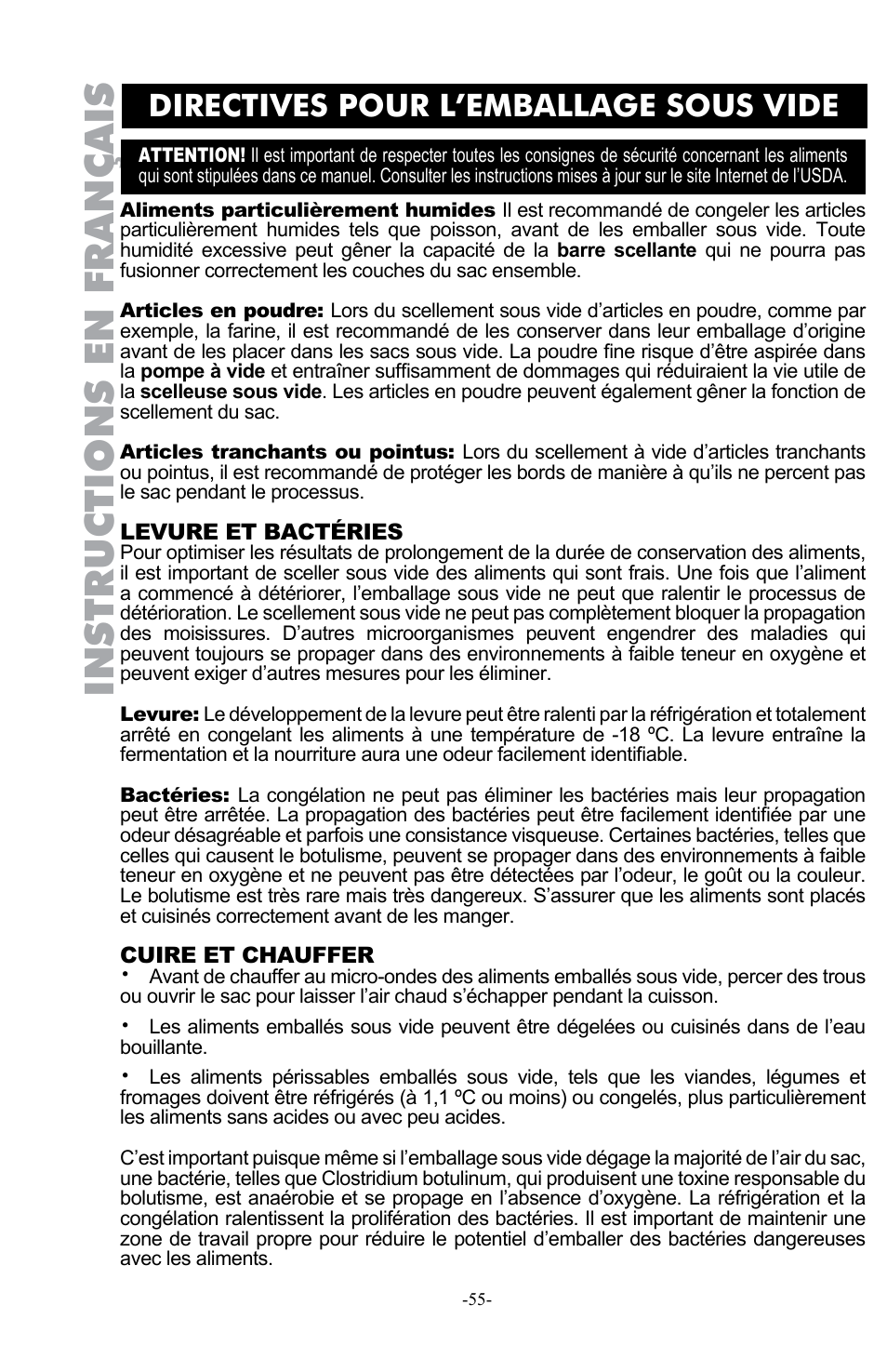 INSTRUCTIONS EN FRANÇAIS

DIRECTIVES POUR L'EMBALLAGE SOUS VIDE

ATTENTION! Il est important de respecter toutes les consignes de sécurité concernant les aliments qui sont stipulées dans ce manuel. Consulter les instructions mises à jour sur le site Internet de l'USDA.

Aliments particulièrement humides Il est recommandé de congeler les articles particulièrement humides tels que poisson, avant de les emballer sous vide. Toute humidité excessive peut gêner la capacité de la barre scellante qui ne pourra pas fusionner correctement les couches du sac ensemble.

Articles en poudre: Lors du scellement sous vide d'articles en poudre, comme par exemple, la farine, il est recommandé de les conserver dans leur emballage d'origine avant de les placer dans les sacs sous vide. La poudre fine risque d'être aspirée dans la pompe à vide et entraîner suffisamment de dommages qui réduiraient la vie utile de la scelleuse sous vide. Les articles en poudre peuvent également gêner la fonction de scellement du sac.

Articles tranchants ou pointus: Lors du scellement à vide d'articles tranchants ou pointus, il est recommandé de protéger les bords de manière à qu'ils ne percent pas le sac pendant le processus.

LEVURE ET BACTÉRIES
Pour optimiser les résultats de prolongement de la durée de conservation des aliments, il est important de sceller sous vide des aliments qui sont frais. Une fois que l'aliment a commencé à détériorer, l'emballage sous vide ne peut que ralentir le processus de détérioration. Le scellement sous vide ne peut pas complètement bloquer la propagation des moisissures. D'autres microorganismes peuvent engendrer des maladies qui peuvent toujours se propager dans des environnements à faible teneur en oxygène et peuvent exiger d'autres mesures pour les éliminer.

Levure: Le développement de la levure peut être ralenti par la réfrigération et totalement arrêté en congelant les aliments à une température de -18 ºC. La levure entraîne la fermentation et la nourriture aura une odeur facilement identifiable.

Bactéries: La congélation ne peut pas éliminer les bactéries mais leur propagation peut être arrêtée. La propagation des bactéries peut être facilement identifiée par une odeur désagréable et parfois une consistance visqueuse. Certaines bactéries, telles que celles qui causent le botulisme, peuvent se propager dans des environnements à faible teneur en oxygène et ne peuvent pas être détectées par l'odeur, le goût ou la couleur. Le bolutisme est très rare mais très dangereux. S'assurer que les aliments sont placés et cuisinés correctement avant de les manger.

CUIRE ET CHAUFFER
• Avant de chauffer au micro-ondes des aliments emballés sous vide, percer des trous ou ouvrir le sac pour laisser l'air chaud s'échapper pendant la cuisson.

• Les aliments emballés sous vide peuvent être dégelées ou cuisinés dans de l'eau bouillante.

• Les aliments périssables emballés sous vide, tels que les viandes, légumes et fromages doivent être réfrigérés (à 1,1 ºC ou moins) ou congelés, plus particulièrement les aliments sans acides ou avec peu acides.

C'est important puisque même si l'emballage sous vide dégage la majorité de l'air du sac, une bactérie, telles que Clostridium botulinum, qui produisent une toxine responsable du bolutisme, est anaérobie et se propage en l'absence d'oxygène. La réfrigération et la congélation ralentissent la prolifération des bactéries. Il est important de maintenir une zone de travail propre pour réduire le potentiel d'emballer des bactéries dangereuses avec les aliments.

-55-